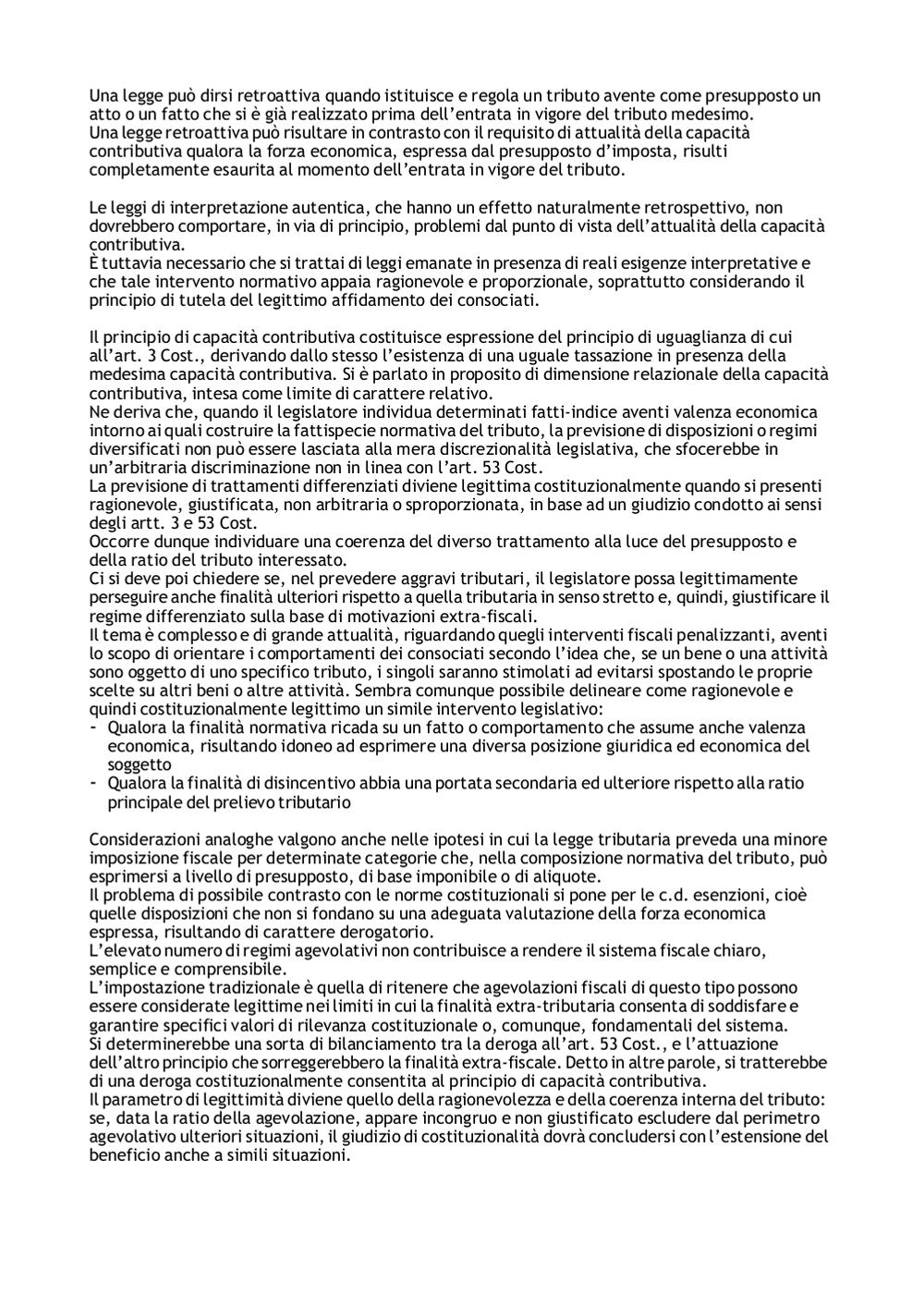 Una legge può dirsi retroattiva quando istituisce e regola un tributo avente come presupposto un atto o un fatto che si è già realizzato prima dell'entrata in vigore del tributo medesimo.
Una legge retroattiva può risultare in contrasto con il requisito di attualità della capacità contributiva qualora la forza economica, espressa dal presupposto d'imposta, risulti completamente esaurita al momento dell'entrata in vigore del tributo.

Le leggi di interpretazione autentica, che hanno un effetto naturalmente retrospettivo, non dovrebbero comportare, in via di principio, problemi dal punto di vista dell'attualità della capacità contributiva.
È tuttavia necessario che si trattai di leggi emanate in presenza di reali esigenze interpretative e che tale intervento normativo appaia ragionevole e proporzionale, soprattutto considerando il principio di tutela del legittimo affidamento dei consociati.

Il principio di capacità contributiva costituisce espressione del principio di uguaglianza di cui all'art. 3 Cost., derivando dallo stesso l'esistenza di una uguale tassazione in presenza della medesima capacità contributiva. Si è parlato in proposito di dimensione relazionale della capacità contributiva, intesa come limite di carattere relativo.
Ne deriva che, quando il legislatore individua determinati fatti-indice aventi valenza economica intorno ai quali costruire la fattispecie normativa del tributo, la previsione di disposizioni o regimi diversificati non può essere lasciata alla mera discrezionalità legislativa, che sfocerebbe in un'arbitraria discriminazione non in linea con l'art. 53 Cost.
La previsione di trattamenti differenziati diviene legittima costituzionalmente quando si presenti ragionevole, giustificata, non arbitraria o sproporzionata, in base ad un giudizio condotto ai sensi degli artt. 3 e 53 Cost.
Occorre dunque individuare una coerenza del diverso trattamento alla luce del presupposto e della ratio del tributo interessato.
Ci si deve poi chiedere se, nel prevedere aggravi tributari, il legislatore possa legittimamente perseguire anche finalità ulteriori rispetto a quella tributaria in senso stretto e, quindi, giustificare il regime differenziato sulla base di motivazioni extra-fiscali.
Il tema è complesso e di grande attualità, riguardando quegli interventi fiscali penalizzanti, aventi lo scopo di orientare i comportamenti dei consociati secondo l'idea che, se un bene o una attività sono oggetto di uno specifico tributo, i singoli saranno stimolati ad evitarsi spostando le proprie scelte su altri beni o altre attività. Sembra comunque possibile delineare come ragionevole e quindi costituzionalmente legittimo un simile intervento legislativo:
- Qualora la finalità normativa ricada su un fatto o comportamento che assume anche valenza economica, risultando idoneo ad esprimere una diversa posizione giuridica ed economica del soggetto
- Qualora la finalità di disincentivo abbia una portata secondaria ed ulteriore rispetto alla ratio principale del prelievo tributario

Considerazioni analoghe valgono anche nelle ipotesi in cui la legge tributaria preveda una minore imposizione fiscale per determinate categorie che, nella composizione normativa del tributo, può esprimersi a livello di presupposto, di base imponibile o di aliquote.
Il problema di possibile contrasto con le norme costituzionali si pone per le c.d. esenzioni, cioè quelle disposizioni che non si fondano su una adeguata valutazione della forza economica espressa, risultando di carattere derogatorio.
L'elevato numero di regimi agevolativi non contribuisce a rendere il sistema fiscale chiaro, semplice e comprensibile.
L'impostazione tradizionale è quella di ritenere che agevolazioni fiscali di questo tipo possono essere considerate legittime nei limiti in cui la finalità extra-tributaria consenta di soddisfare e garantire specifici valori di rilevanza costituzionale o, comunque, fondamentali del sistema.
Si determinerebbe una sorta di bilanciamento tra la deroga all'art. 53 Cost., e l'attuazione dell'altro principio che sorreggerebbero la finalità extra-fiscale. Detto in altre parole, si tratterebbe di una deroga costituzionalmente consentita al principio di capacità contributiva.
Il parametro di legittimità diviene quello della ragionevolezza e della coerenza interna del tributo: se, data la ratio della agevolazione, appare incongruo e non giustificato escludere dal perimetro agevolativo ulteriori situazioni, il giudizio di costituzionalità dovrà concludersi con l'estensione del beneficio anche a simili situazioni.